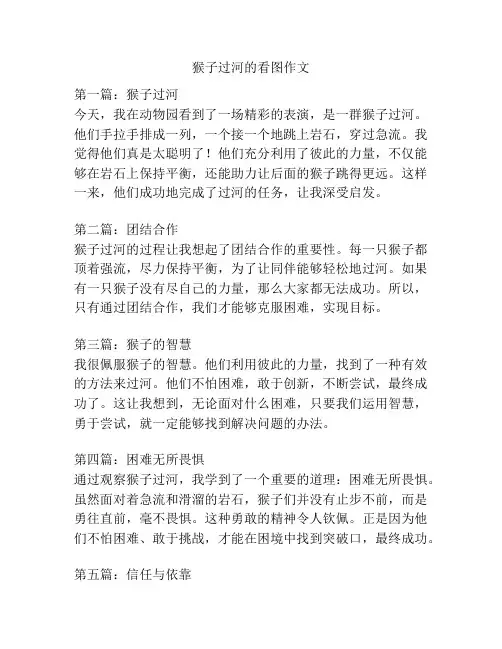 猴子过河的看图作文

第一篇：猴子过河
今天，我在动物园看到了一场精彩的表演，是一群猴子过河。他们手拉手排成一列，一个接一个地跳上岩石，穿过急流。我觉得他们真是太聪明了！他们充分利用了彼此的力量，不仅能够在岩石上保持平衡，还能助力让后面的猴子跳得更远。这样一来，他们成功地完成了过河的任务，让我深受启发。

第二篇：团结合作
猴子过河的过程让我想起了团结合作的重要性。每一只猴子都顶着强流，尽力保持平衡，为了让同伴能够轻松地过河。如果有一只猴子没有尽自己的力量，那么大家都无法成功。所以，只有通过团结合作，我们才能够克服困难，实现目标。

第三篇：猴子的智慧
我很佩服猴子的智慧。他们利用彼此的力量，找到了一种有效的方法来过河。他们不怕困难，敢于创新，不断尝试，最终成功了。这让我想到，无论面对什么困难，只要我们运用智慧，勇于尝试，就一定能够找到解决问题的办法。

第四篇：困难无所畏惧
通过观察猴子过河，我学到了一个重要的道理：困难无所畏惧。虽然面对着急流和滑溜的岩石，猴子们并没有止步不前，而是勇往直前，毫不畏惧。这种勇敢的精神令人钦佩。正是因为他们不怕困难、敢于挑战，才能在困境中找到突破口，最终成功。

第五篇：信任与依靠